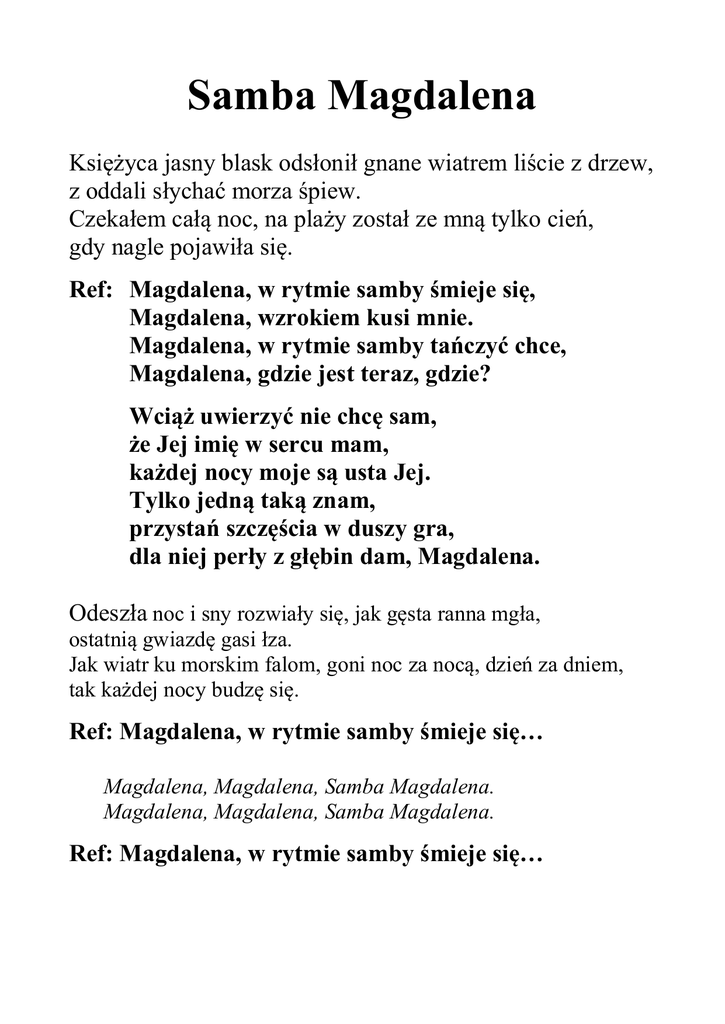 Samba Magdalena

Księżyca jasny blask odsłonił gnane wiatrem liście z drzew,
z oddali słychać morza śpiew.
Czekałem całą noc, na plaży został ze mną tylko cień,
gdy nagle pojawiła się.

Ref: Magdalena, w rytmie samby śmieje się,
Magdalena, wzrokiem kusi mnie.
Magdalena, w rytmie samby tańczyć chce,
Magdalena, gdzie jest teraz, gdzie?

Wciąż uwierzyć nie chcę sam,
że Jej imię w sercu mam,
każdej nocy moje są usta Jej.
Tylko jedną taką znam,
przystań szczęścia w duszy gra,
dla niej perły z głębin dam, Magdalena.

Odeszła noc i sny rozwiały się, jak gęsta ranna mgła,
ostatnią gwiazdę gasi łza.
Jak wiatr ku morskim falom, goni noc za nocą, dzień za dniem,
tak każdej nocy budzę się.

Ref: Magdalena, w rytmie samby śmieje się…

Magdalena, Magdalena, Samba Magdalena.
Magdalena, Magdalena, Samba Magdalena.

Ref: Magdalena, w rytmie samby śmieje się…